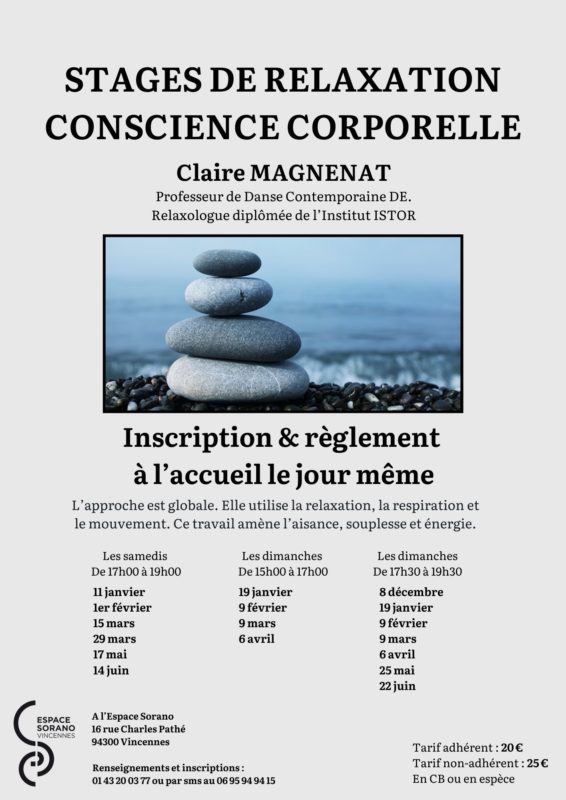 STAGES DE RELAXATION CONSCIENCE CORPORELLE

Claire MAGNENAT

Professeur de Danse Contemporaine DE.
Relaxologue diplômée de l'Institut ISTOR

Inscription & règlement à l'accueil le jour même

L'approche est globale. Elle utilise la relaxation, la respiration et le mouvement. Ce travail amène l'aisance, souplesse et énergie.

Les samedis
De 17h00 à 19h00

11 janvier
1er février
15 mars
29 mars
17 mai
14 juin

Les dimanches
De 15h00 à 17h00

19 janvier
9 février
9 mars
6 avril

Les dimanches
De 17h30 à 19h30

8 décembre
19 janvier
9 février
9 mars
6 avril
25 mai
22 juin

ESPACE SORANO VINCENNES

A l'Espace Sorano
16 rue Charles Pathé
94300 Vincennes

Renseignements et inscriptions :
01 43 20 03 77 ou par sms au 06 95 94 94 15

Tarif adhérent : 20€
Tarif non-adhérent : 25€
En CB ou en espèce